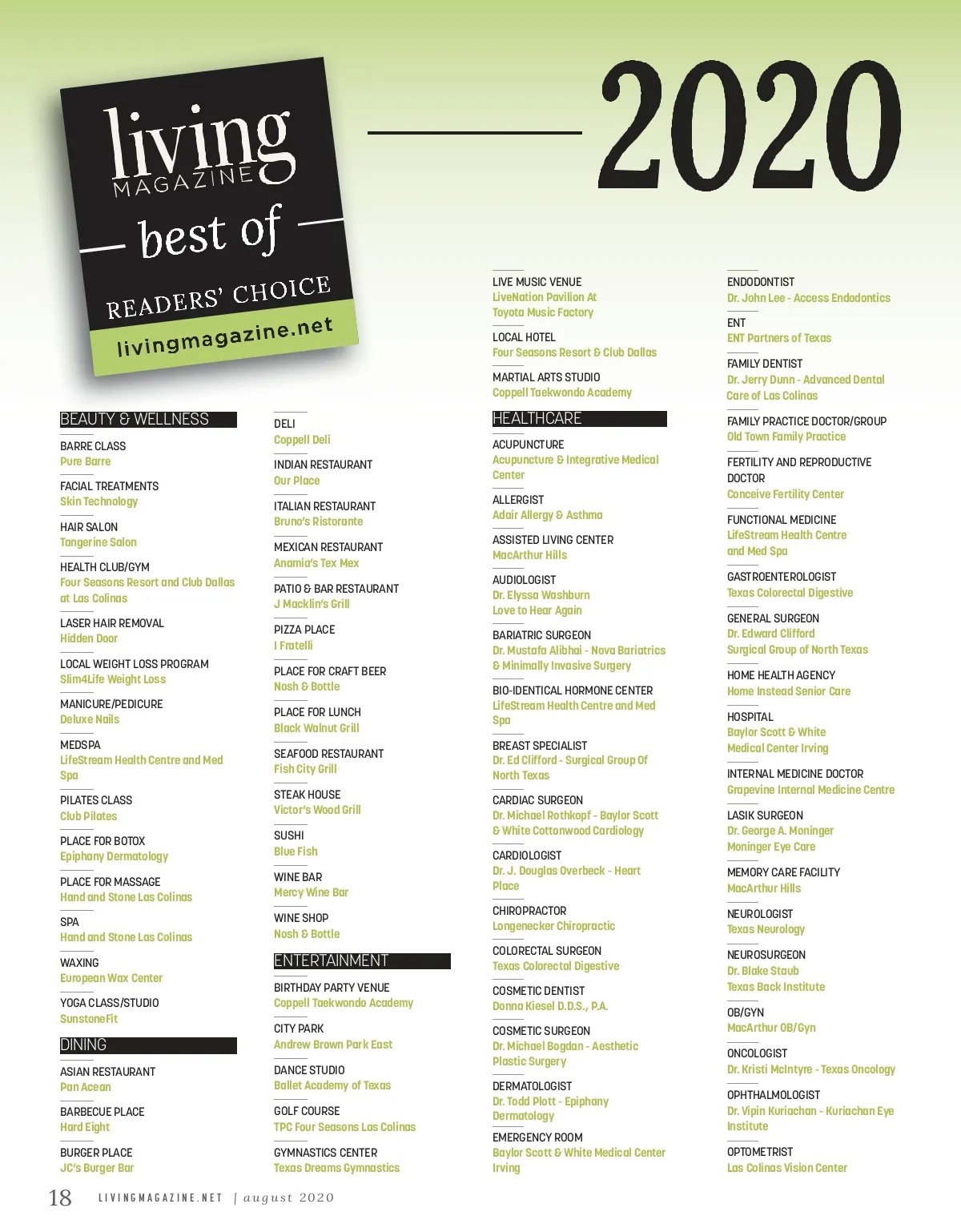 living MAGAZINE best of READERS' CHOICE livingmagazine.net

2020

BEAUTY & WELLNESS

BARRE CLASS
Pure Barre

FACIAL TREATMENTS
Skin Technology

HAIR SALON
Tangerine Salon

HEALTH CLUB/GYM
Four Seasons Resort and Club Dallas at Las Colinas

LASER HAIR REMOVAL
Hidden Door

LOCAL WEIGHT LOSS PROGRAM
Slim4Life Weight Loss

MANICURE/PEDICURE
Deluxe Nails

MEDSPA
LifeStream Health Centre and Med Spa

PILATES CLASS
Club Pilates

PLACE FOR BOTOX
Epiphany Dermatology

PLACE FOR MASSAGE
Hand and Stone Las Colinas

SPA
Hand and Stone Las Colinas

WAXING
European Wax Center

YOGA CLASS/STUDIO
SunstoneFit

DINING

ASIAN RESTAURANT
Pan Acean

BARBECUE PLACE
Hard Eight

BURGER PLACE
JC's Burger Bar

DELI
Coppell Deli

INDIAN RESTAURANT
Our Place

ITALIAN RESTAURANT
Bruno's Ristorante

MEXICAN RESTAURANT
Anamia's Tex Mex

PATIO & BAR RESTAURANT
J Macklin's Grill

PIZZA PLACE
I Fratelli

PLACE FOR CRAFT BEER
Nosh & Bottle

PLACE FOR LUNCH
Black Walnut Grill

SEAFOOD RESTAURANT
Fish City Grill

STEAK HOUSE
Victor's Wood Grill

SUSHI
Blue Fish

WINE BAR
Mercy Wine Bar

WINE SHOP
Nosh & Bottle

ENTERTAINMENT

BIRTHDAY PARTY VENUE
Coppell Taekwondo Academy

CITY PARK
Andrew Brown Park East

DANCE STUDIO
Ballet Academy of Texas

GOLF COURSE
TPC Four Seasons Las Colinas

GYMNASTICS CENTER
Texas Dreams Gymnastics

LIVE MUSIC VENUE
LiveNation Pavilion At Toyota Music Factory

LOCAL HOTEL
Four Seasons Resort & Club Dallas

MARTIAL ARTS STUDIO
Coppell Taekwondo Academy

HEALTHCARE

ACUPUNCTURE
Acupuncture & Integrative Medical Center

ALLERGIST
Adair Allergy & Asthma

ASSISTED LIVING CENTER
MacArthur Hills

AUDIOLOGIST
Dr. Elyssa Washburn
Love to Hear Again

BARIATRIC SURGEON
Dr. Mustafa Alibhai - Nova Bariatrics & Minimally Invasive Surgery

BIO-IDENTICAL HORMONE CENTER
LifeStream Health Centre and Med Spa

BREAST SPECIALIST
Dr. Ed Clifford - Surgical Group Of North Texas

CARDIAC SURGEON
Dr. Michael Rothkopf - Baylor Scott & White Cottonwood Cardiology

CARDIOLOGIST
Dr. J. Douglas Overbeck - Heart Place

CHIROPRACTOR
Longenecker Chiropractic

COLORECTAL SURGEON
Texas Colorectal Digestive

COSMETIC DENTIST
Donna Kiesel D.D.S., P.A.

COSMETIC SURGEON
Dr. Michael Bogdan - Aesthetic Plastic Surgery

DERMATOLOGIST
Dr. Todd Plott - Epiphany Dermatology

EMERGENCY ROOM
Baylor Scott & White Medical Center Irving

ENDODONTIST
Dr. John Lee - Access Endodontics

ENT
ENT Partners of Texas

FAMILY DENTIST
Dr. Jerry Dunn - Advanced Dental Care of Las Colinas

FAMILY PRACTICE DOCTOR/GROUP
Old Town Family Practice

FERTILITY AND REPRODUCTIVE DOCTOR
Conceive Fertility Center

FUNCTIONAL MEDICINE
LifeStream Health Centre and Med Spa

GASTROENTEROLOGIST
Texas Colorectal Digestive

GENERAL SURGEON
Dr. Edward Clifford
Surgical Group of North Texas

HOME HEALTH AGENCY
Home Instead Senior Care

HOSPITAL
Baylor Scott & White Medical Center Irving

INTERNAL MEDICINE DOCTOR
Grapevine Internal Medicine Centre

LASIK SURGEON
Dr. George A. Moninger
Moninger Eye Care

MEMORY CARE FACILITY
MacArthur Hills

NEUROLOGIST
Texas Neurology

NEUROSURGEON
Dr. Blake Staub
Texas Back Institute

OB/GYN
MacArthur OB/Gyn

ONCOLOGIST
Dr. Kristi McIntyre - Texas Oncology

OPHTHALMOLOGIST
Dr. Vipin Kuriachan - Kuriachan Eye Institute

OPTOMETRIST
Las Colinas Vision Center

18 LIVINGMAGAZINE.NET | august 2020